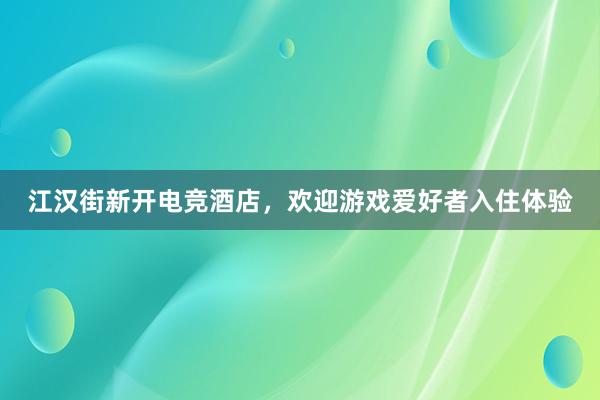 江汉街新开电竞酒店，欢迎游戏爱好者入住体验